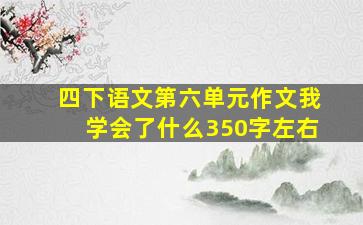 四下语文第六单元作文我学会了什么350字左右